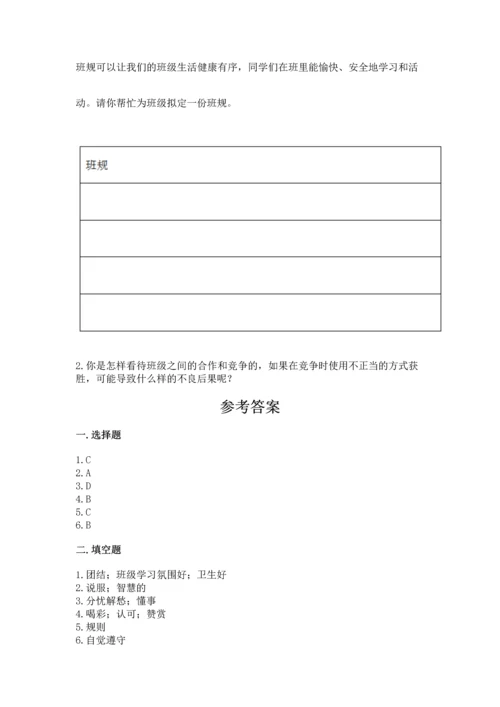 班规可以让我们的班级生活健康有序，同学们在班里能愉快、安全地学习和活动。请你帮忙为班级拟定一份班规。

| 班规 |
|---|
|  |
|  |
|  |
|  |

2. 你是怎样看待班级之间的合作和竞争的，如果在竞争时使用不正当的方式获胜，可能导致什么样的不良后果呢？

参考答案

一. 选择题

1. C
2. A
3. D
4. B
5. C
6. B

二. 填空题

1. 团结；班级学习氛围好；卫生好
2. 说服；智慧的
3. 分忧解愁；懂事
4. 喝彩；认可；赞赏
5. 规则
6. 自觉遵守